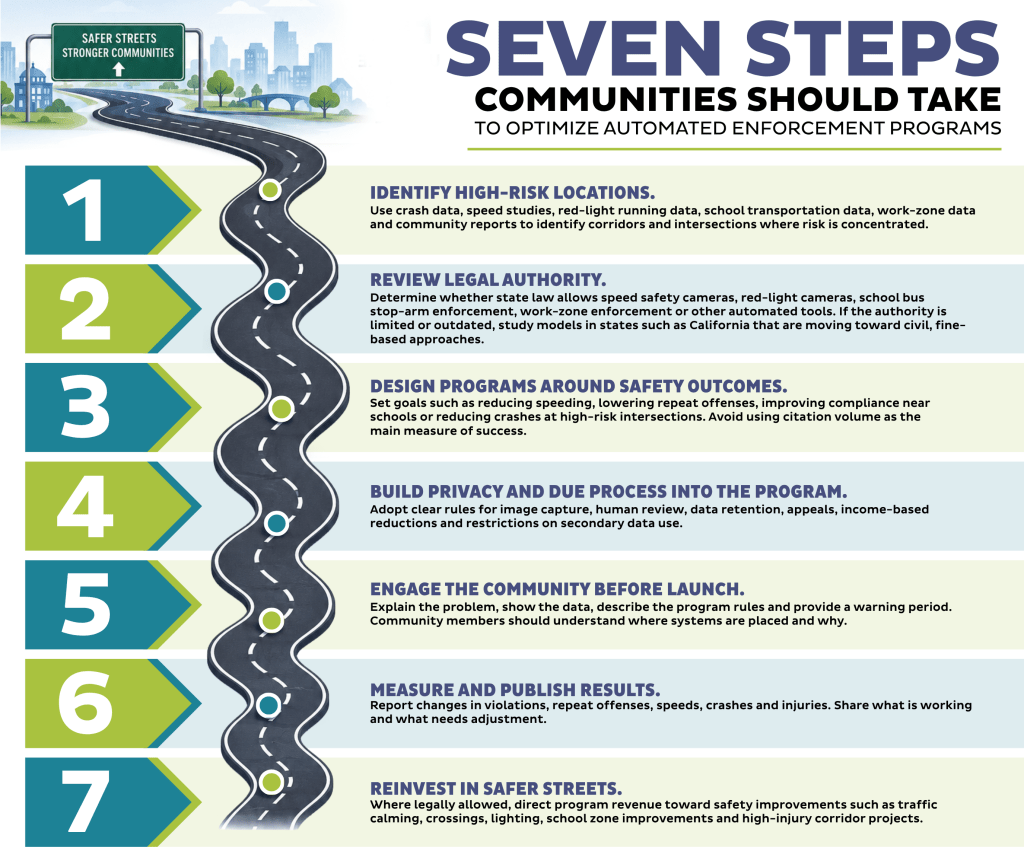 SAFER STREETS
STRONGER COMMUNITIES

SEVEN STEPS
COMMUNITIES SHOULD TAKE
TO OPTIMIZE AUTOMATED ENFORCEMENT PROGRAMS

1

IDENTIFY HIGH-RISK LOCATIONS.
Use crash data, speed studies, red-light running data, school transportation data, work-zone data and community reports to identify corridors and intersections where risk is concentrated.

2

REVIEW LEGAL AUTHORITY.
Determine whether state law allows speed safety cameras, red-light cameras, school bus stop-arm enforcement, work-zone enforcement or other automated tools. If the authority is limited or outdated, study models in states such as California that are moving toward civil, fine-based approaches.

3

DESIGN PROGRAMS AROUND SAFETY OUTCOMES.
Set goals such as reducing speeding, lowering repeat offenses, improving compliance near schools or reducing crashes at high-risk intersections. Avoid using citation volume as the main measure of success.

4

BUILD PRIVACY AND DUE PROCESS INTO THE PROGRAM.
Adopt clear rules for image capture, human review, data retention, appeals, income-based reductions and restrictions on secondary data use.

5

ENGAGE THE COMMUNITY BEFORE LAUNCH.
Explain the problem, show the data, describe the program rules and provide a warning period. Community members should understand where systems are placed and why.

6

MEASURE AND PUBLISH RESULTS.
Report changes in violations, repeat offenses, speeds, crashes and injuries. Share what is working and what needs adjustment.

7

REINVEST IN SAFER STREETS.
Where legally allowed, direct program revenue toward safety improvements such as traffic calming, crossings, lighting, school zone improvements and high-injury corridor projects.